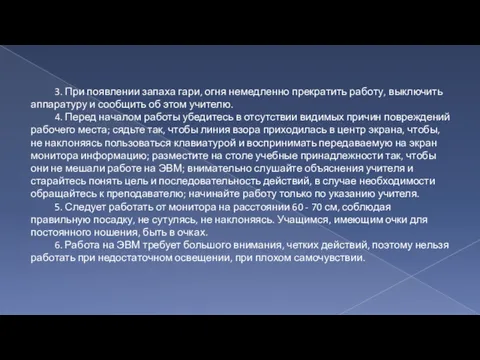 3. При появлении запаха гари, огня немедленно прекратить работу, выключить аппаратуру и сообщить об этом учителю.

4. Перед началом работы убедитесь в отсутствии видимых причин повреждений рабочего места; сядьте так, чтобы линия взора приходилась в центр экрана, чтобы, не наклоняясь пользоваться клавиатурой и воспринимать передаваемую на экран монитора информацию; разместите на столе учебные принадлежности так, чтобы они не мешали работе на ЭВМ; внимательно слушайте объяснения учителя и старайтесь понять цель и последовательность действий, в случае необходимости обращайтесь к преподавателю; начинайте работу только по указанию учителя.

5. Следует работать от монитора на расстоянии 60 - 70 см, соблюдая правильную посадку, не сутулясь, не наклоняясь. Учащимся, имеющим очки для постоянного ношения, быть в очках.

6. Работа на ЭВМ требует большого внимания, четких действий, поэтому нельзя работать при недостаточном освещении, при плохом самочувствии.